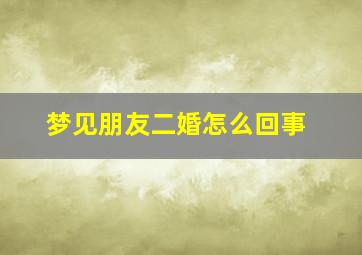 梦见朋友二婚怎么回事